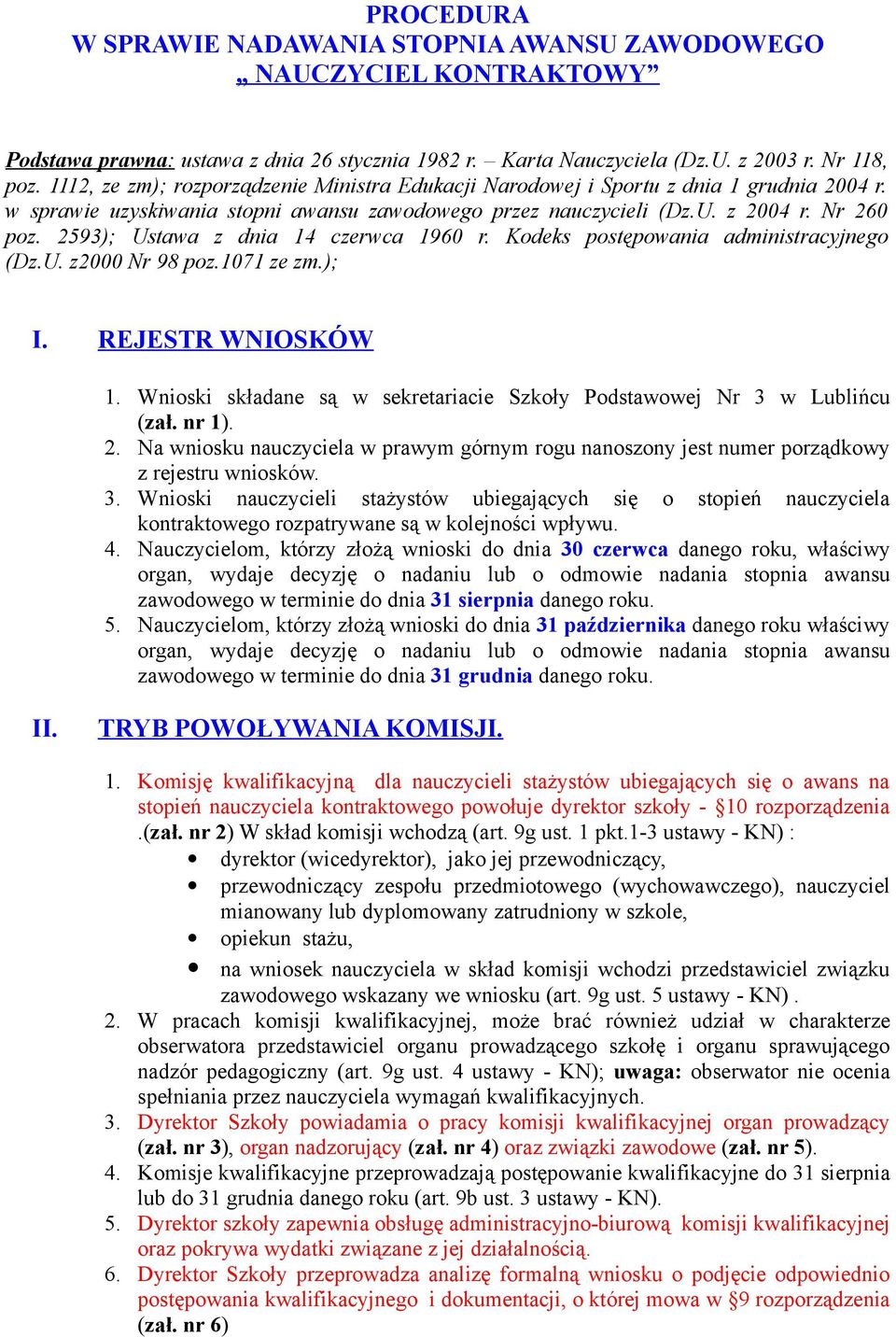 PROCEDURA
W SPRAWIE NADAWANIA STOPNIA AWANSU ZAWODOWEGO
„ NAUCZYCIEL KONTRAKTOWY”

Podstawa prawna: ustawa z dnia 26 stycznia 1982 r. – Karta Nauczyciela (Dz.U. z 2003 r. Nr 118, poz. 1112, ze zm); rozporządzenie Ministra Edukacji Narodowej i Sportu z dnia 1 grudnia 2004 r. w sprawie uzyskiwania stopni awansu zawodowego przez nauczycieli (Dz.U. z 2004 r. Nr 260 poz. 2593); Ustawa z dnia 14 czerwca 1960 r. Kodeks postępowania administracyjnego (Dz.U. z2000 Nr 98 poz.1071 ze zm.);

I. REJESTR WNIOSKÓW

1. Wnioski składane są w sekretariacie Szkoły Podstawowej Nr 3 w Lublińcu (zał. nr 1).
2. Na wniosku nauczyciela w prawym górnym rogu nanoszony jest numer porządkowy z rejestru wniosków.
3. Wnioski nauczycieli stażystów ubiegających się o stopień nauczyciela kontraktowego rozpatrywane są w kolejności wpływu.
4. Nauczycielom, którzy złożą wnioski do dnia 30 czerwca danego roku, właściwy organ, wydaje decyzję o nadaniu lub o odmowie nadania stopnia awansu zawodowego w terminie do dnia 31 sierpnia danego roku.
5. Nauczycielom, którzy złożą wnioski do dnia 31 października danego roku właściwy organ, wydaje decyzję o nadaniu lub o odmowie nadania stopnia awansu zawodowego w terminie do dnia 31 grudnia danego roku.

II. TRYB POWOŁYWANIA KOMISJI.

1. Komisję kwalifikacyjną dla nauczycieli stażystów ubiegających się o awans na stopień nauczyciela kontraktowego powołuje dyrektor szkoły - §10 rozporządzenia .(zał. nr 2) W skład komisji wchodzą (art. 9g ust. 1 pkt.1-3 ustawy - KN) :
• dyrektor (wicedyrektor), jako jej przewodniczący,
• przewodniczący zespołu przedmiotowego (wychowawczego), nauczyciel mianowany lub dyplomowany zatrudniony w szkole,
• opiekun stażu,
• na wniosek nauczyciela w skład komisji wchodzi przedstawiciel związku zawodowego wskazany we wniosku (art. 9g ust. 5 ustawy - KN) .
2. W pracach komisji kwalifikacyjnej, może brać również udział w charakterze obserwatora przedstawiciel organu prowadzącego szkołę i organu sprawującego nadzór pedagogiczny (art. 9g ust. 4 ustawy - KN); uwaga: obserwator nie ocenia spełniania przez nauczyciela wymagań kwalifikacyjnych.
3. Dyrektor Szkoły powiadamia o pracy komisji kwalifikacyjnej organ prowadzący (zał. nr 3), organ nadzorujący (zał. nr 4) oraz związki zawodowe (zał. nr 5).
4. Komisje kwalifikacyjne przeprowadzają postępowanie kwalifikacyjne do 31 sierpnia lub do 31 grudnia danego roku (art. 9b ust. 3 ustawy - KN).
5. Dyrektor szkoły zapewnia obsługę administracyjno-biurową komisji kwalifikacyjnej oraz pokrywa wydatki związane z jej działalnością.
6. Dyrektor Szkoły przeprowadza analizę formalną wniosku o podjęcie odpowiednio postępowania kwalifikacyjnego i dokumentacji, o której mowa w §9 rozporządzenia (zał. nr 6)